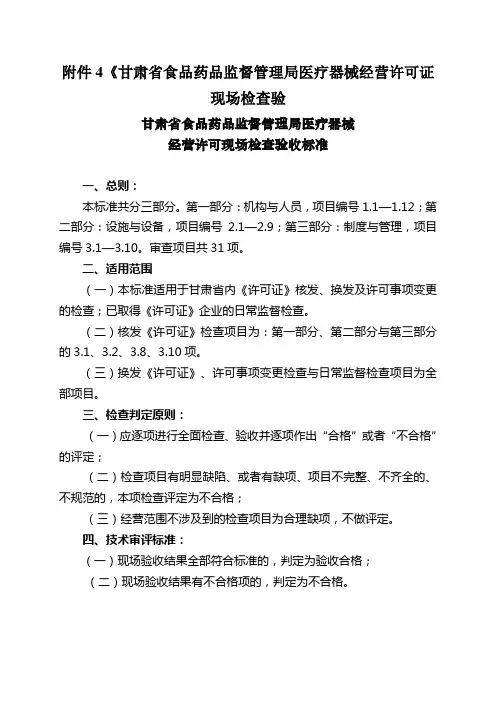 附件 4《甘肃省食品药品监督管理局医疗器械经营许可证现场检查验

甘肃省食品药品监督管理局医疗器械
经营许可现场检查验收标准

一、总则：

本标准共分三部分。第一部分：机构与人员，项目编号 1.1—1.12；第二部分：设施与设备，项目编号 2.1—2.9；第三部分：制度与管理，项目编号 3.1—3.10。审查项目共 31 项。

二、适用范围

（一）本标准适用于甘肃省内《许可证》核发、换发及许可事项变更的检查；已取得《许可证》企业的日常监督检查。

（二）核发《许可证》检查项目为：第一部分、第二部分与第三部分的 3.1、3.2、3.8、3.10 项。

（三）换发《许可证》、许可事项变更检查与日常监督检查项目为全部项目。

三、检查判定原则：

（一）应逐项进行全面检查、验收并逐项作出“合格”或者“不合格”的评定；

（二）检查项目有明显缺陷、或者有缺项、项目不完整、不齐全的、不规范的，本项检查评定为不合格；

（三）经营范围不涉及到的检查项目为合理缺项，不做评定。

四、技术审评标准：

（一）现场验收结果全部符合标准的，判定为验收合格；

（二）现场验收结果有不合格项的，判定为不合格。